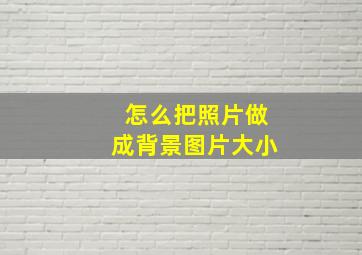 怎么把照片做成背景图片大小